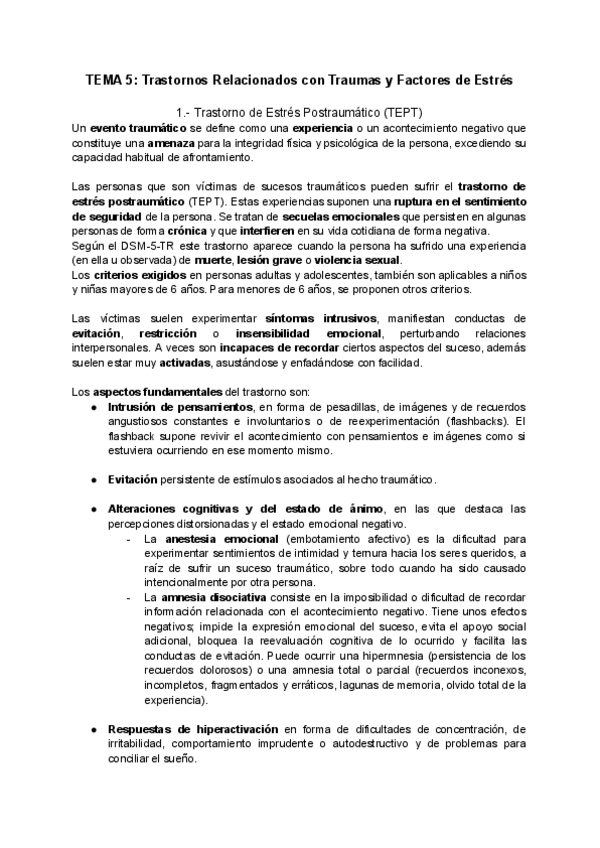 TEMA 5: Trastornos Relacionados con Traumas y Factores de Estrés

1.- Trastorno de Estrés Postraumático (TEPT)

Un evento traumático se define como una experiencia o un acontecimiento negativo que constituye una amenaza para la integridad física y psicológica de la persona, excediendo su capacidad habitual de afrontamiento.

Las personas que son víctimas de sucesos traumáticos pueden sufrir el trastorno de estrés postraumático (TEPT). Estas experiencias suponen una ruptura en el sentimiento de seguridad de la persona. Se tratan de secuelas emocionales que persisten en algunas personas de forma crónica y que interfieren en su vida cotidiana de forma negativa.
Según el DSM-5-TR este trastorno aparece cuando la persona ha sufrido una experiencia (en ella u observada) de muerte, lesión grave o violencia sexual.
Los criterios exigidos en personas adultas y adolescentes, también son aplicables a niños y niñas mayores de 6 años. Para menores de 6 años, se proponen otros criterios.

Las víctimas suelen experimentar síntomas intrusivos, manifiestan conductas de evitación, restricción o insensibilidad emocional, perturbando relaciones interpersonales. A veces son incapaces de recordar ciertos aspectos del suceso, además suelen estar muy activadas, asustándose y enfadándose con facilidad.

Los aspectos fundamentales del trastorno son:
● Intrusión de pensamientos, en forma de pesadillas, de imágenes y de recuerdos angustiosos constantes e involuntarios o de reexperimentación (flashbacks). El flashback supone revivir el acontecimiento con pensamientos e imágenes como si estuviera ocurriendo en ese momento mismo.

● Evitación persistente de estímulos asociados al hecho traumático.

● Alteraciones cognitivas y del estado de ánimo, en las que destaca las percepciones distorsionadas y el estado emocional negativo.
- La anestesia emocional (embotamiento afectivo) es la dificultad para experimentar sentimientos de intimidad y ternura hacia los seres queridos, a raíz de sufrir un suceso traumático, sobre todo cuando ha sido causado intencionalmente por otra persona.
- La amnesia disociativa consiste en la imposibilidad o dificultad de recordar información relacionada con el acontecimiento negativo. Tiene unos efectos negativos; impide la expresión emocional del suceso, evita el apoyo social adicional, bloquea la reevaluación cognitiva de lo ocurrido y facilita las conductas de evitación. Puede ocurrir una hipermnesia (persistencia de los recuerdos dolorosos) o una amnesia total o parcial (recuerdos inconexos, incompletos, fragmentados y erráticos, lagunas de memoria, olvido total de la experiencia).

● Respuestas de hiperactivación en forma de dificultades de concentración, de irritabilidad, comportamiento imprudente o autodestructivo y de problemas para conciliar el sueño.